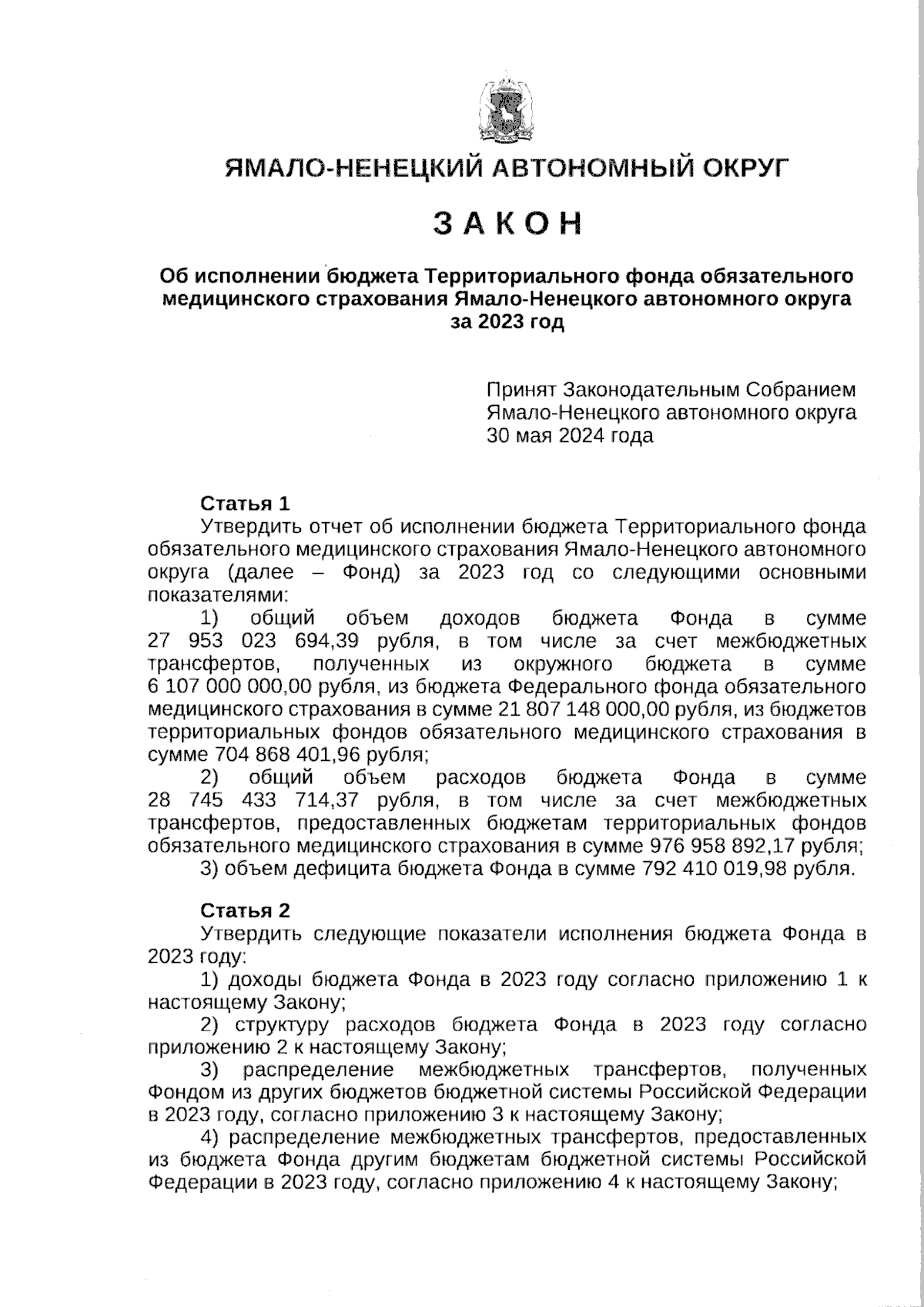 ЯМАЛО-НЕНЕЦКИЙ АВТОНОМНЫЙ ОКРУГ

ЗАКОН

Об исполнении бюджета Территориального фонда обязательного медицинского страхования Ямало-Ненецкого автономного округа за 2023 год

Принят Законодательным Собранием Ямало-Ненецкого автономного округа 30 мая 2024 года

Статья 1
Утвердить отчет об исполнении бюджета Территориального фонда обязательного медицинского страхования Ямало-Ненецкого автономного округа (далее – Фонд) за 2023 год со следующими основными показателями:
1) общий объем доходов бюджета Фонда в сумме 27 953 023 694,39 рубля, в том числе за счет межбюджетных трансфертов, полученных из окружного бюджета в сумме 6 107 000 000,00 рубля, из бюджета Федерального фонда обязательного медицинского страхования в сумме 21 807 148 000,00 рубля, из бюджетов территориальных фондов обязательного медицинского страхования в сумме 704 868 401,96 рубля;
2) общий объем расходов бюджета Фонда в сумме 28 745 433 714,37 рубля, в том числе за счет межбюджетных трансфертов, предоставленных бюджетам территориальных фондов обязательного медицинского страхования в сумме 976 958 892,17 рубля;
3) объем дефицита бюджета Фонда в сумме 792 410 019,98 рубля.

Статья 2
Утвердить следующие показатели исполнения бюджета Фонда в 2023 году:
1) доходы бюджета Фонда в 2023 году согласно приложению 1 к настоящему Закону;
2) структуру расходов бюджета Фонда в 2023 году согласно приложению 2 к настоящему Закону;
3) распределение межбюджетных трансфертов, полученных Фондом из других бюджетов бюджетной системы Российской Федерации в 2023 году, согласно приложению 3 к настоящему Закону;
4) распределение межбюджетных трансфертов, предоставленных из бюджета Фонда другим бюджетам бюджетной системы Российской Федерации в 2023 году, согласно приложению 4 к настоящему Закону;